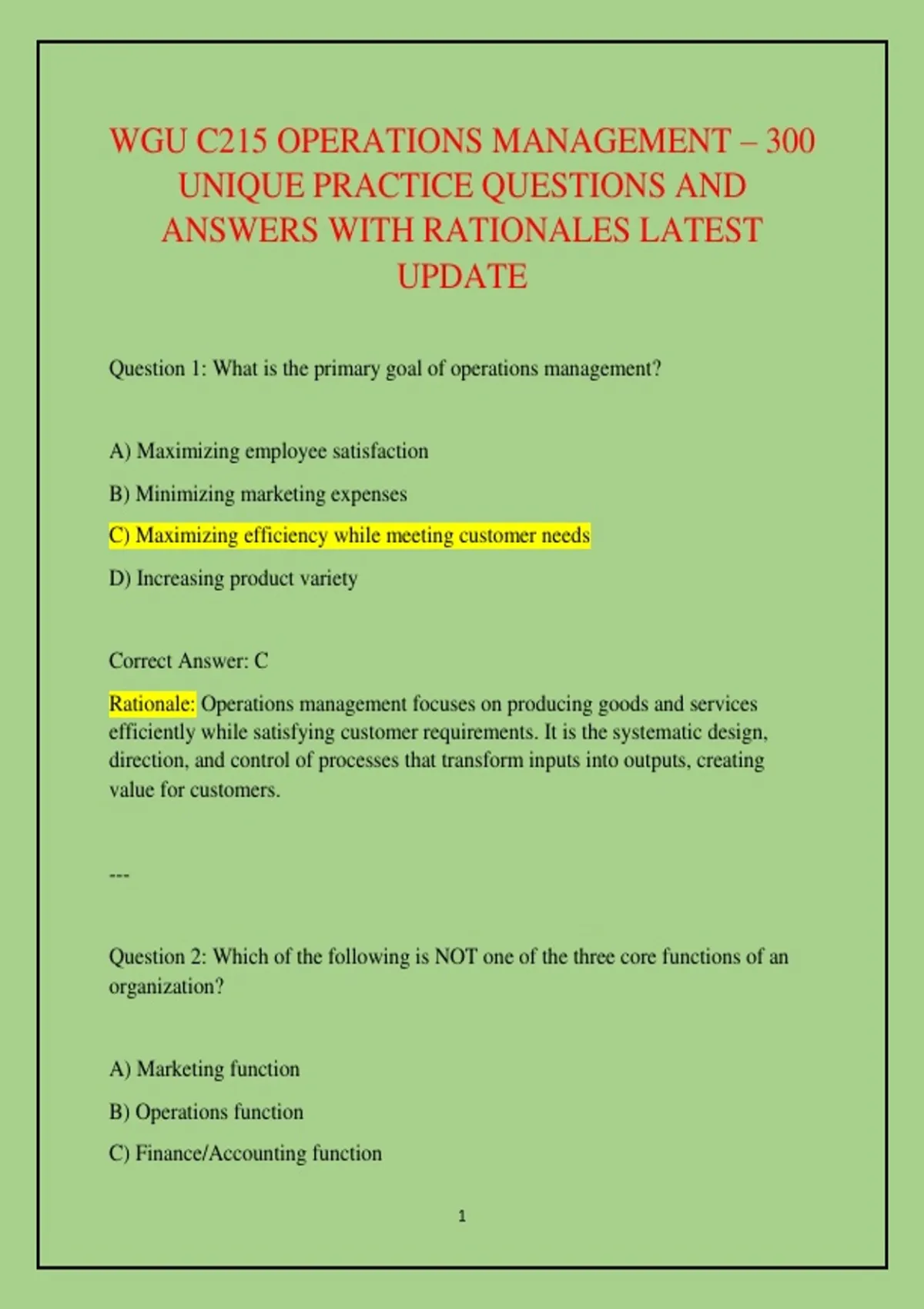 WGU C215 OPERATIONS MANAGEMENT – 300 UNIQUE PRACTICE QUESTIONS AND ANSWERS WITH RATIONALES LATEST UPDATE

Question 1: What is the primary goal of operations management?

A) Maximizing employee satisfaction

B) Minimizing marketing expenses

C) Maximizing efficiency while meeting customer needs

D) Increasing product variety

Correct Answer: C

Rationale: Operations management focuses on producing goods and services efficiently while satisfying customer requirements. It is the systematic design, direction, and control of processes that transform inputs into outputs, creating value for customers.

---

Question 2: Which of the following is NOT one of the three core functions of an organization?

A) Marketing function

B) Operations function

C) Finance/Accounting function

1